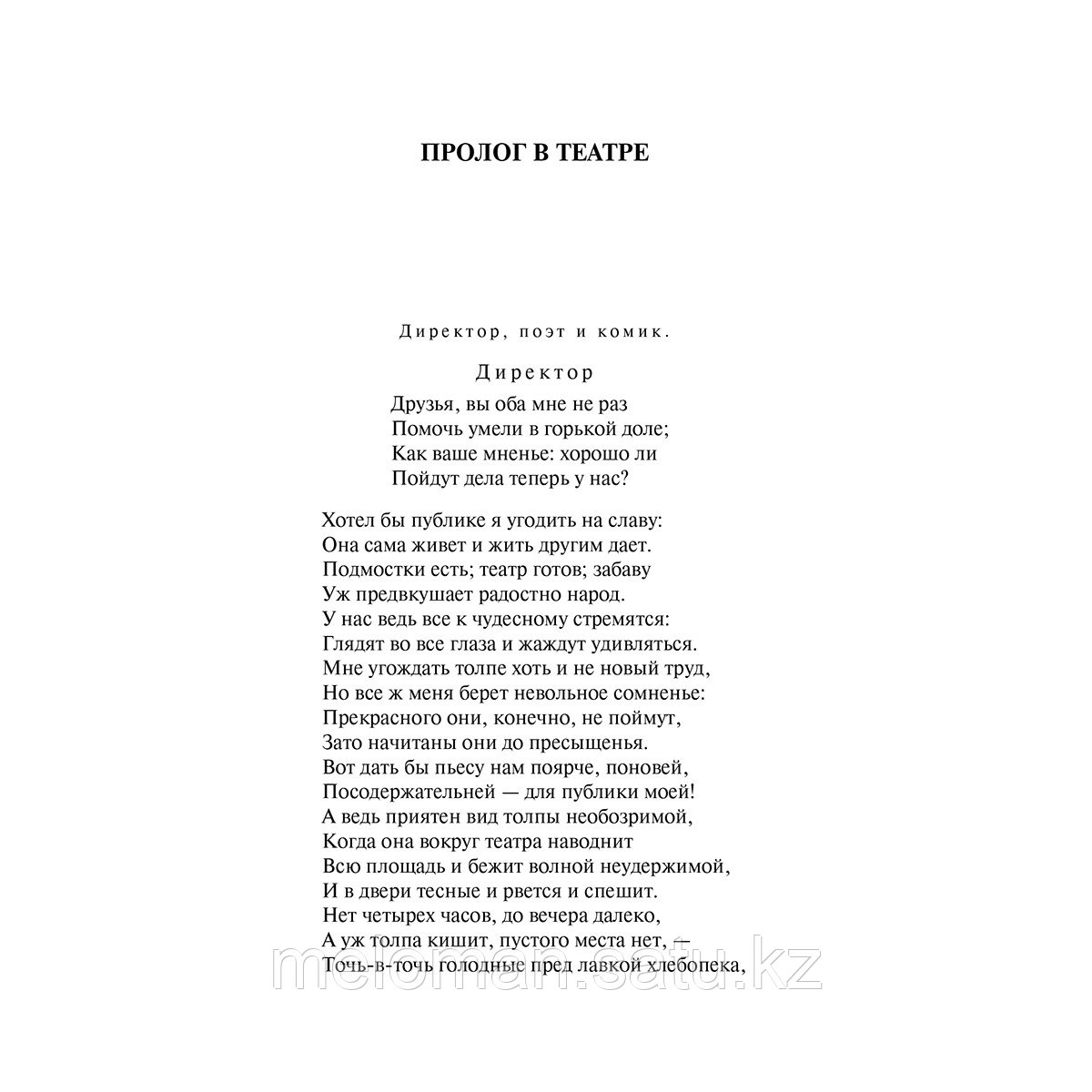 ПРОЛОГ В ТЕАТРЕ

Директор, поэт и комик.

Директор

Друзья, вы оба мне не раз
Помочь умели в горькой доле;
Как ваше мненье: хорошо ли
Пойдут дела теперь у нас?

Хотел бы публике я угодить на славу:
Она сама живет и жить другим дает.
Подмостки есть; театр готов; забаву
Уж предвкушает радостно народ.
У нас ведь все к чудесному стремятся:
Глядят во все глаза и жаждут удивляться.
Мне угождать толпе хоть и не новый труд,
Но все ж меня берет невольное сомненье:
Прекрасного они, конечно, не поймут,
Зато начитаны они до пресыщенья.
Вот дать бы пьесу нам поярче, поновей,
Посодержательней — для публики моей!
А ведь приятен вид толпы необозримой,
Когда она вокруг театра наводнит
Всю площадь и бежит волной неудержимой,
И в двери тесные и рвется и спешит.
Нет четырех часов, до вечера далеко,
А уж толпа кишит, пустого места нет, —
Точь-в-точь голодные пред лавкой хлебопека,

meloman.satu.kz